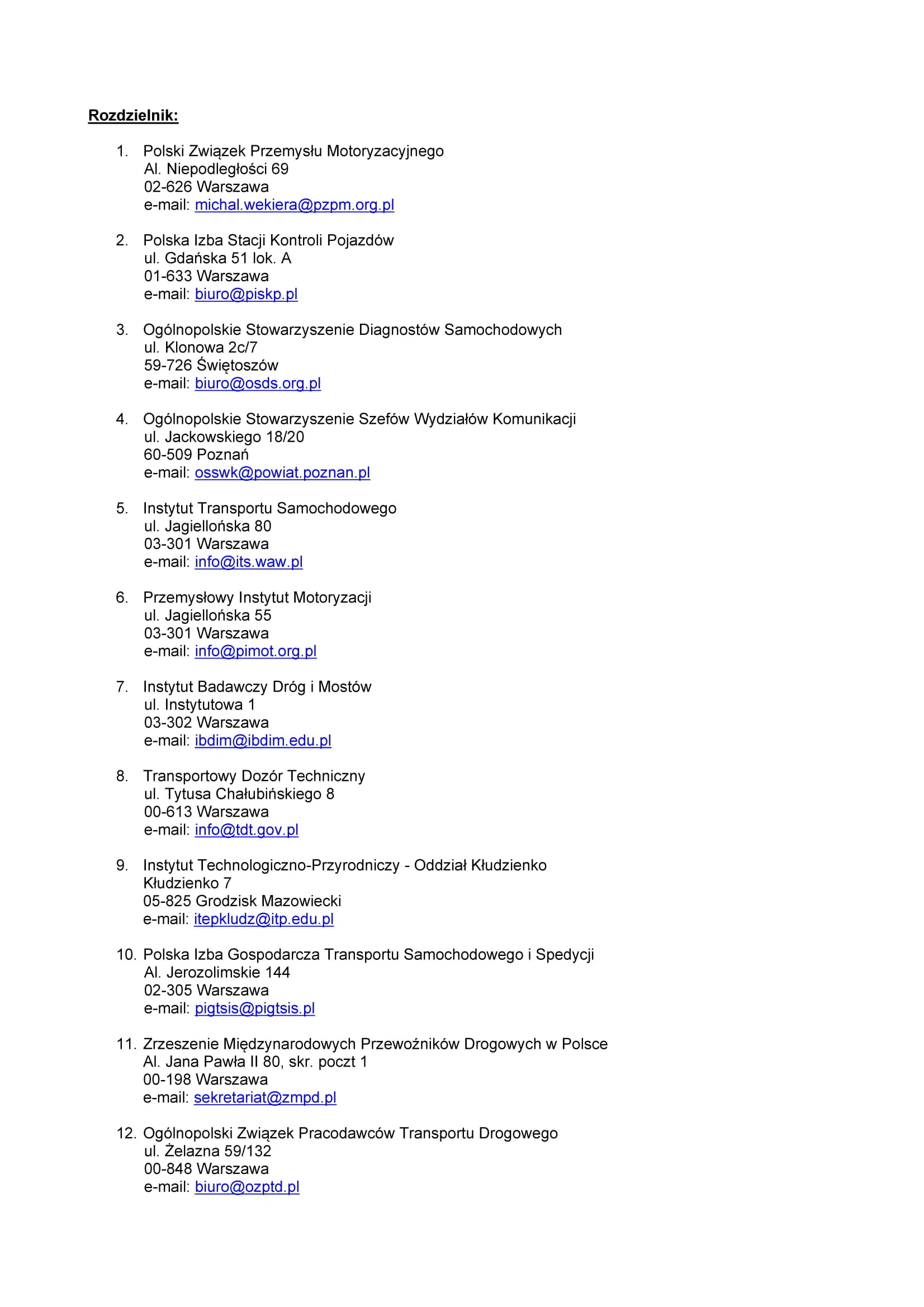 Rozdzielnik:

1. Polski Związek Przemysłu Motoryzacyjnego
Al. Niepodległości 69
02-626 Warszawa
e-mail: michal.wekiera@pzpm.org.pl

2. Polska Izba Stacji Kontroli Pojazdów
ul. Gdańska 51 lok. A
01-633 Warszawa
e-mail: biuro@piskp.pl

3. Ogólnopolskie Stowarzyszenie Diagnostów Samochodowych
ul. Klonowa 2c/7
59-726 Świętoszów
e-mail: biuro@osds.org.pl

4. Ogólnopolskie Stowarzyszenie Szefów Wydziałów Komunikacji
ul. Jackowskiego 18/20
60-509 Poznań
e-mail: osswk@powiat.poznan.pl

5. Instytut Transportu Samochodowego
ul. Jagiellońska 80
03-301 Warszawa
e-mail: info@its.waw.pl

6. Przemysłowy Instytut Motoryzacji
ul. Jagiellońska 55
03-301 Warszawa
e-mail: info@pimot.org.pl

7. Instytut Badawczy Dróg i Mostów
ul. Instytutowa 1
03-302 Warszawa
e-mail: ibdim@ibdim.edu.pl

8. Transportowy Dozór Techniczny
ul. Tytusa Chałubińskiego 8
00-613 Warszawa
e-mail: info@tdt.gov.pl

9. Instytut Technologiczno-Przyrodniczy - Oddział Kłudzienko
Kłudzienko 7
05-825 Grodzisk Mazowiecki
e-mail: itepkludz@itp.edu.pl

10. Polska Izba Gospodarcza Transportu Samochodowego i Spedycji
Al. Jerozolimskie 144
02-305 Warszawa
e-mail: pigtsis@pigtsis.pl

11. Zrzeszenie Międzynarodowych Przewoźników Drogowych w Polsce
Al. Jana Pawła II 80, skr. poczt 1
00-198 Warszawa
e-mail: sekretariat@zmpd.pl

12. Ogólnopolski Związek Pracodawców Transportu Drogowego
ul. Żelazna 59/132
00-848 Warszawa
e-mail: biuro@ozptd.pl